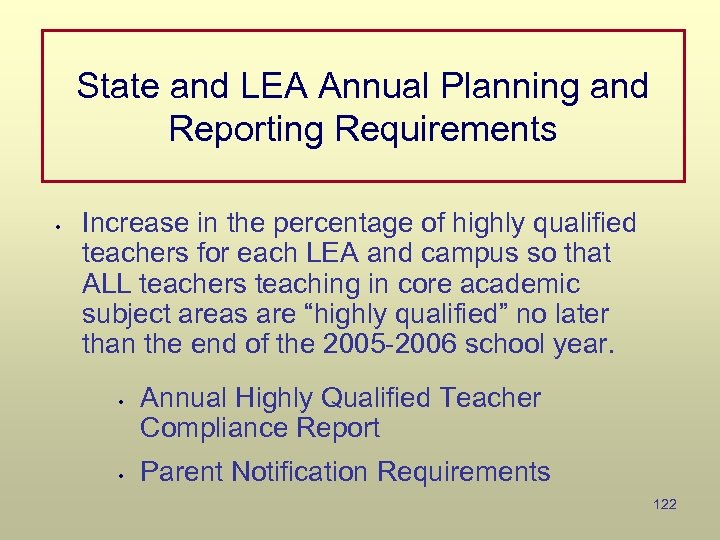 State and LEA Annual Planning and Reporting Requirements

• Increase in the percentage of highly qualified teachers for each LEA and campus so that ALL teachers teaching in core academic subject areas are “highly qualified” no later than the end of the 2005-2006 school year.

• Annual Highly Qualified Teacher Compliance Report

• Parent Notification Requirements

122